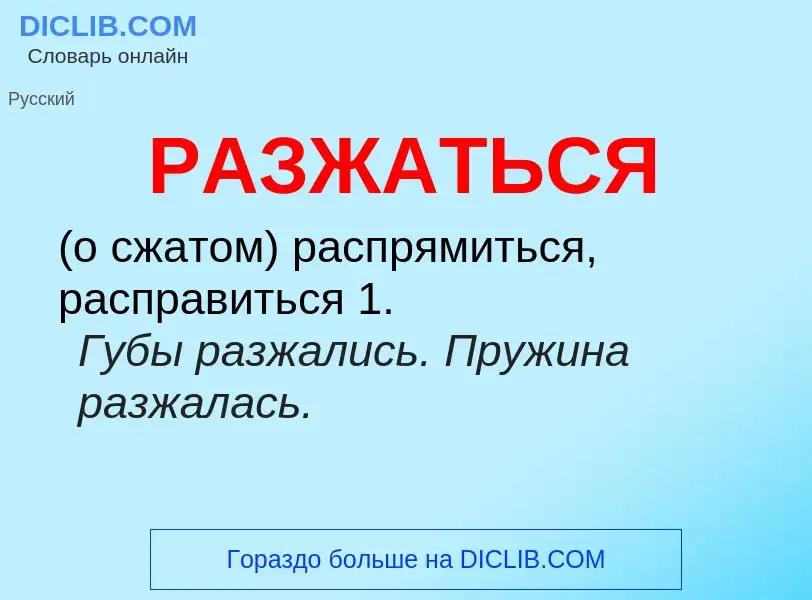 DICLIB.COM
Словарь онлайн

Русский

РАЗЖАТЬСЯ

(о сжатом) распрямиться, расправиться 1.
Губы разжались. Пружина разжалась.

Гораздо больше на DICLIB.COM